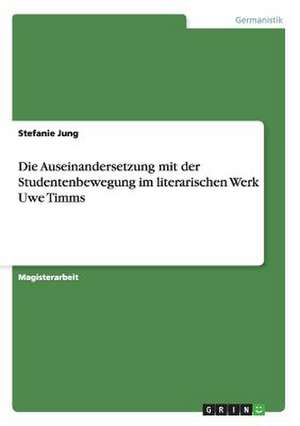 Germanistik

Stefanie Jung

Die Auseinandersetzung mit der Studentenbewegung im literarischen Werk Uwe Timms

Magisterarbeit

GRIN